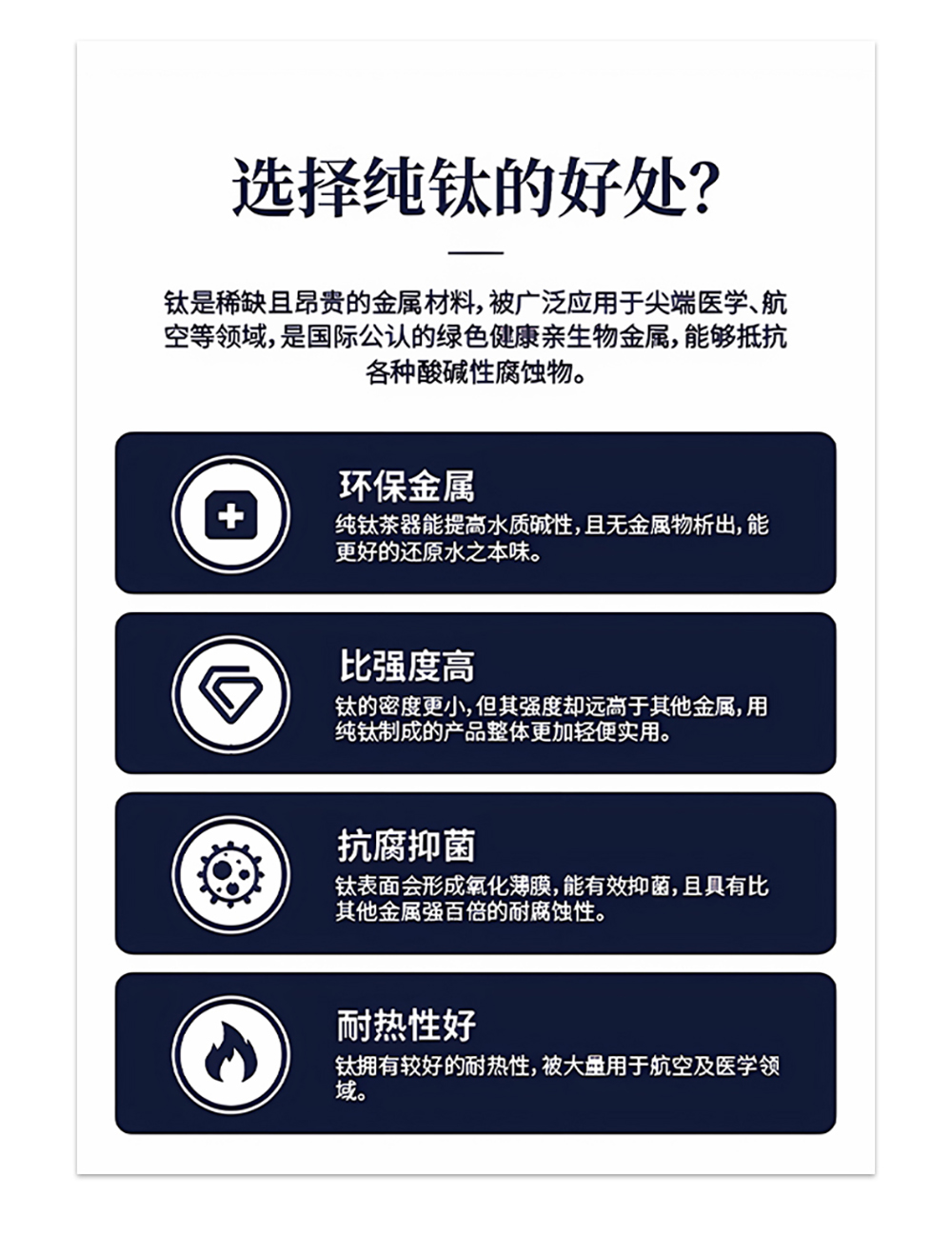 选择纯钛的好处?

钛是稀缺且昂贵的金属材料，被广泛应用于尖端医学、航空等领域，是国际公认的绿色健康亲生物金属，能够抵抗各种酸碱性腐蚀物。

环保金属

纯钛茶器能提高水质碱性，且无金属物析出，能更好的还原水之本味。

比强度高

钛的密度更小，但其强度却远高于其他金属，用纯钛制成的产品整体更加轻便实用。

抗腐抑菌

钛表面会形成氧化薄膜，能有效抑菌，且具有比其他金属强百倍的耐腐蚀性。

耐热性好

钛拥有较好的耐热性，被大量用于航空及医学领域。